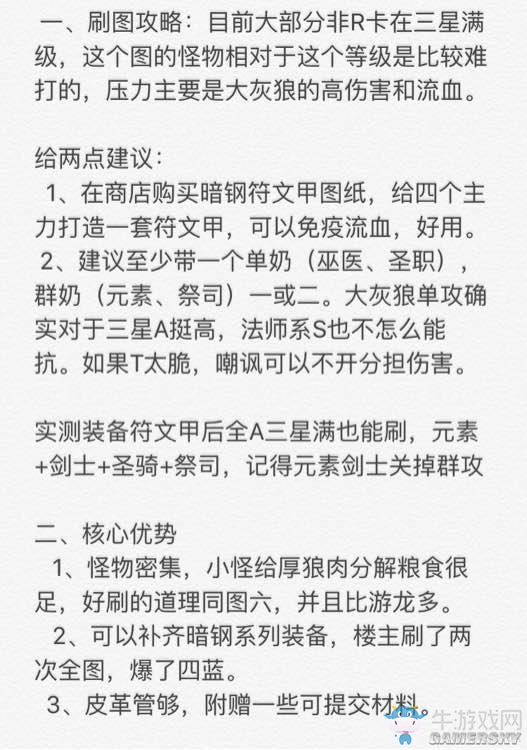 一、刷图攻略：目前大部分非R卡在三星满级，这个图的怪物相对于这个等级是比较难打的，压力主要是大灰狼的高伤害和流血。

给两点建议：

1、在商店购买暗钢符文甲图纸，给四个主力打造一套符文甲，可以免疫流血，好用。

2、建议至少带一个单奶（巫医、圣职），群奶（元素、祭司）一或二。大灰狼单攻确实对于三星A挺高，法师系S也不怎么能抗。如果T太脆，嘲讽可以不开分担伤害。

实测装备符文甲后全A三星满也能刷，元素+剑士+圣骑+祭司，记得元素剑士关掉群攻

二、核心优势

1、怪物密集，小怪给厚狼肉分解粮食很足，好刷的道理同图六，并且比游龙多。

2、可以补齐暗钢系列装备，楼主刷了两次全图，爆了四蓝。

3、皮革管够，附赠一些可提交材料。

牛游戏网
GAMERSKY